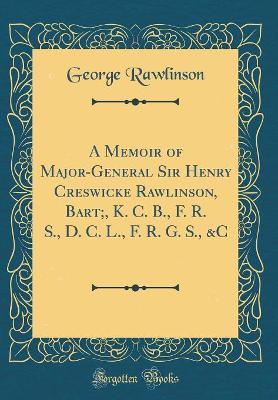 George Rawlinson

A Memoir of Major-General Sir Henry Creswicke Rawlinson, Bart;, K. C. B., F. R. S., D. C. L., F. R. G. S., &C

Forgotten Books